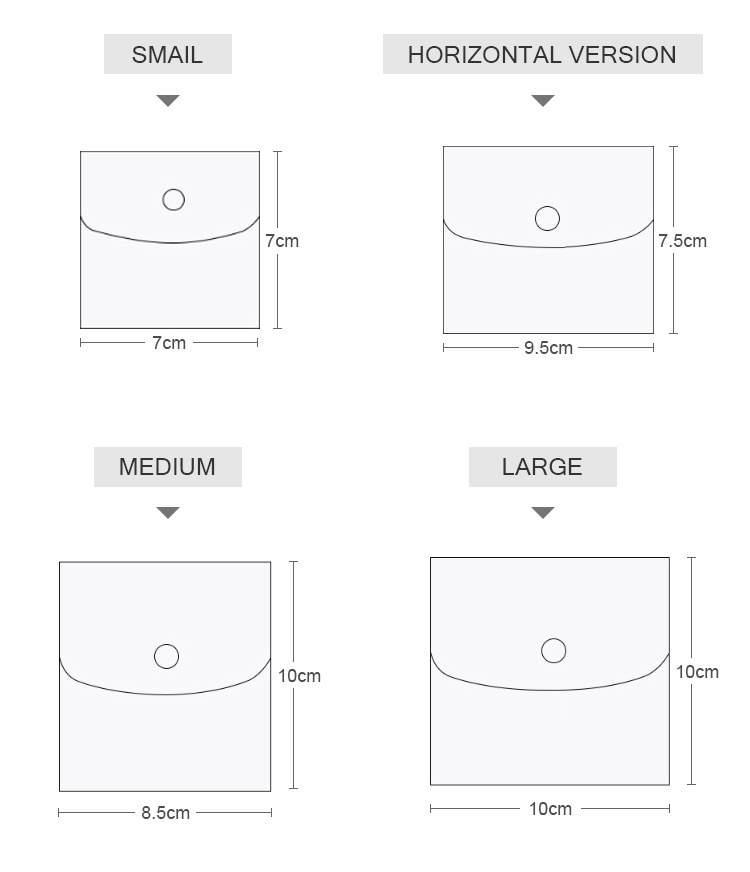 SMAIL

7cm

7cm

HORIZONTAL VERSION

7.5cm

9.5cm

MEDIUM

10cm

8.5cm

LARGE

10cm

10cm